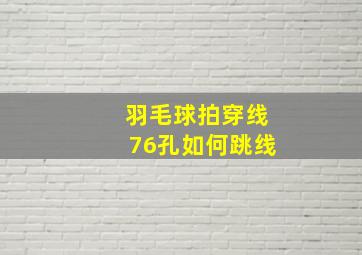 羽毛球拍穿线
76孔如何跳线